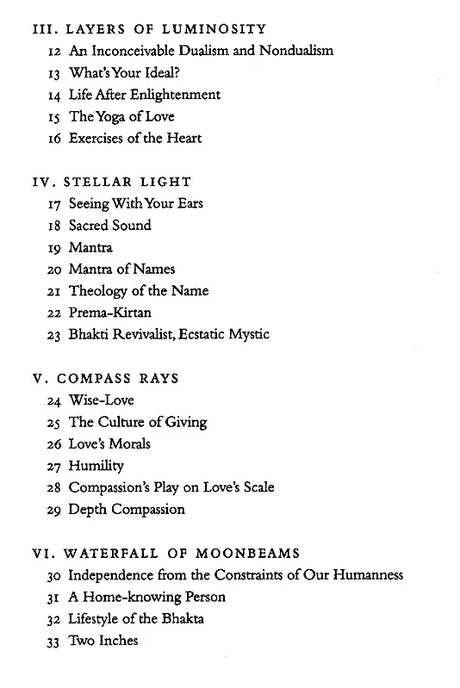 III. LAYERS OF LUMINOSITY
12 An Inconceivable Dualism and Nondualism
13 What's Your Ideal?
14 Life After Enlightenment
15 The Yoga of Love
16 Exercises of the Heart

IV. STELLAR LIGHT
17 Seeing With Your Ears
18 Sacred Sound
19 Mantra
20 Mantra of Names
21 Theology of the Name
22 Prema-Kirtan
23 Bhakti Revivalist, Ecstatic Mystic

V. COMPASS RAYS
24 Wise-Love
25 The Culture of Giving
26 Love's Morals
27 Humility
28 Compassion's Play on Love's Scale
29 Depth Compassion

VI. WATERFALL OF MOONBEAMS
30 Independence from the Constraints of Our Humanness
31 A Home-knowing Person
32 Lifestyle of the Bhakta
33 Two Inches